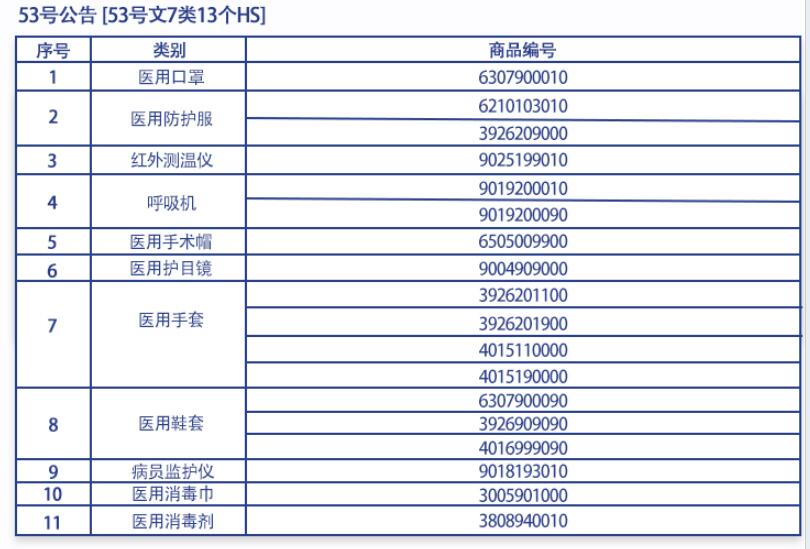 53号公告 [53号文7类13个HS]

| 序号 | 类别 | 商品编号 |
|---|---|---|
| 1 | 医用口罩 | 6307900010 |
| 2 | 医用防护服 | 6210103010 |
| | | 3926209000 |
| 3 | 红外测温仪 | 9025199010 |
| 4 | 呼吸机 | 9019200010 |
| | | 9019200090 |
| 5 | 医用手术帽 | 6505009900 |
| 6 | 医用护目镜 | 9004909000 |
| 7 | 医用手套 | 3926201100 |
| | | 3926201900 |
| | | 4015110000 |
| | | 4015190000 |
| 8 | 医用鞋套 | 6307900090 |
| | | 3926909090 |
| | | 4016999090 |
| 9 | 病员监护仪 | 9018193010 |
| 10 | 医用消毒巾 | 3005901000 |
| 11 | 医用消毒剂 | 3808940010 |